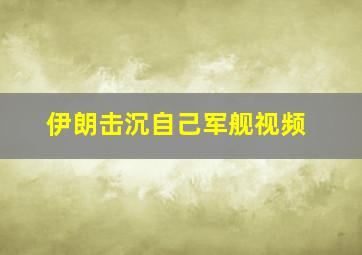 伊朗击沉自己军舰视频